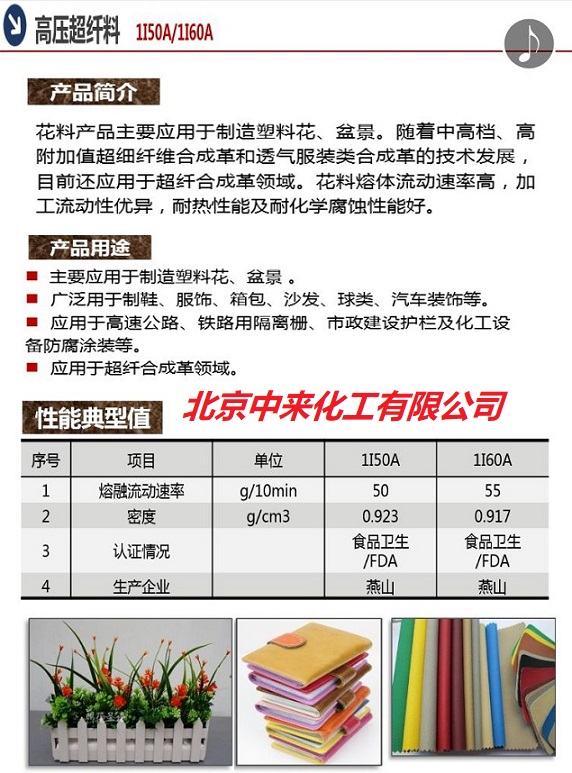 高压超纤料 1I50A/1I60A

产品简介

花料产品主要应用于制造塑料花、盆景。随着中高档、高附加值超细纤维合成革和透气服装类合成革的技术发展，目前还应用于超纤合成革领域。花料熔体流动速率高，加工流动性优异，耐热性能及耐化学腐蚀性能好。

产品用途

■ 主要应用于制造塑料花、盆景 。
■ 广泛用于制鞋、服饰、箱包、沙发、球类、汽车装饰等。
■ 应用于高速公路、铁路用隔离栅、市政建设护栏及化工设备防腐涂装等。
■ 应用于超纤合成革领域。

性能典型值

北京中来化工有限公司

| 序号 | 项目 | 单位 | 1I50A | 1I60A |
|---|---|---|---|---|
| 1 | 熔融流动速率 | g/10min | 50 | 55 |
| 2 | 密度 | g/cm3 | 0.923 | 0.917 |
| 3 | 认证情况 | | 食品卫生 /FDA | 食品卫生 /FDA |
| 4 | 生产企业 | | 燕山 | 燕山 |